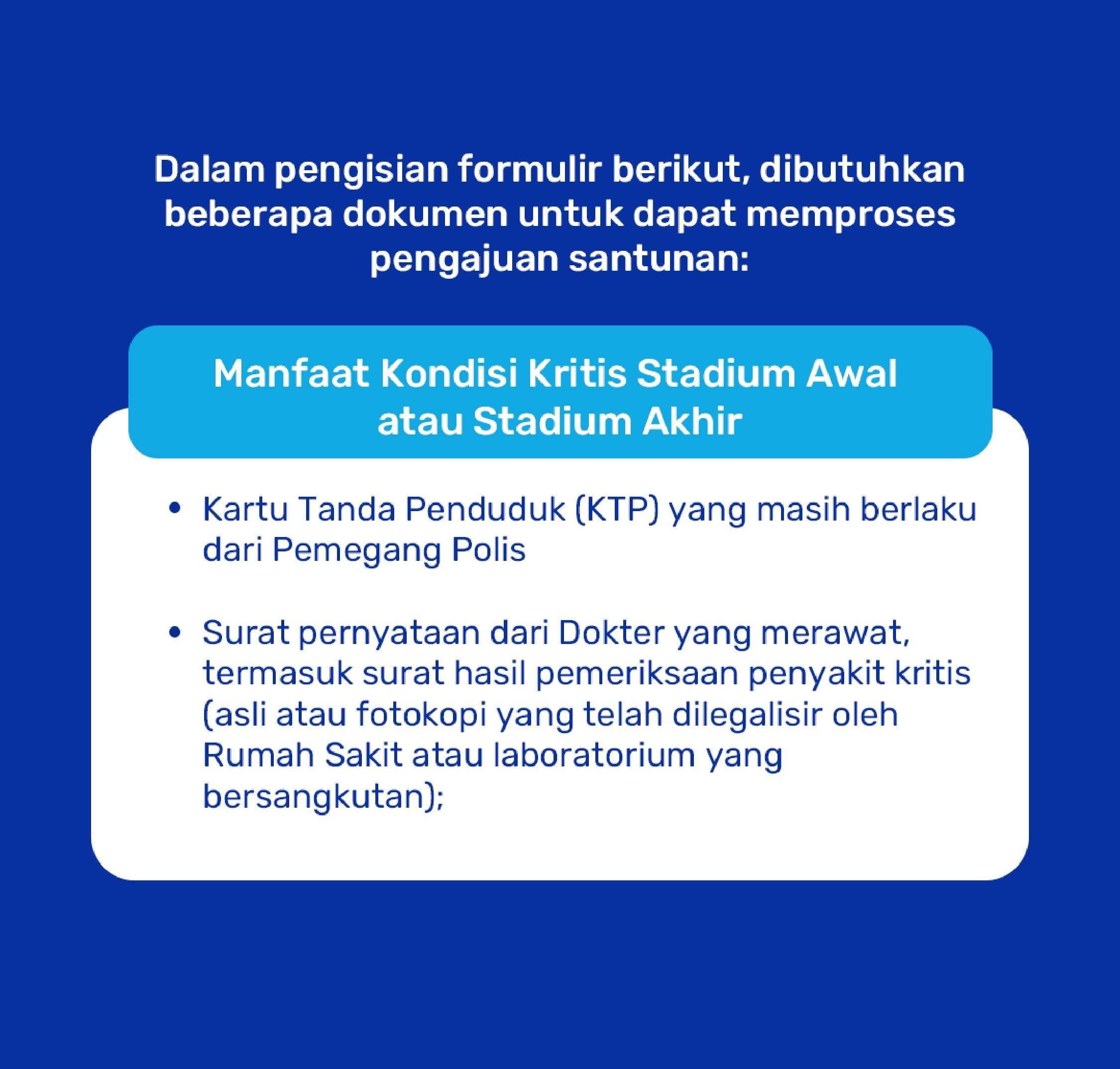 Dalam pengisian formulir berikut, dibutuhkan beberapa dokumen untuk dapat memproses pengajuan santunan:

Manfaat Kondisi Kritis Stadium Awal atau Stadium Akhir

• Kartu Tanda Penduduk (KTP) yang masih berlaku dari Pemegang Polis

• Surat pernyataan dari Dokter yang merawat, termasuk surat hasil pemeriksaan penyakit kritis (asli atau fotokopi yang telah dilegalisir oleh Rumah Sakit atau laboratorium yang bersangkutan);